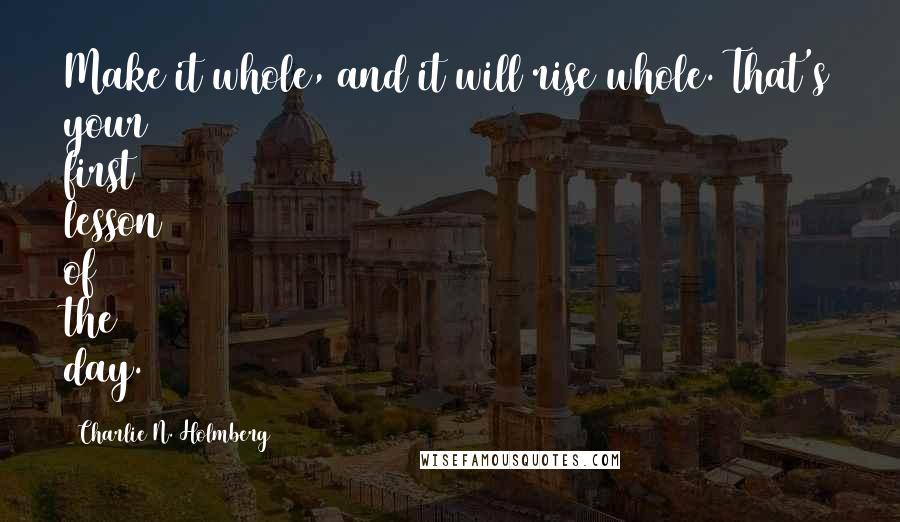 Make it whole, and it will rise whole. That's your first lesson of the day.

Charlie N. Holmberg

WISEFAMOUSQUOTES.COM